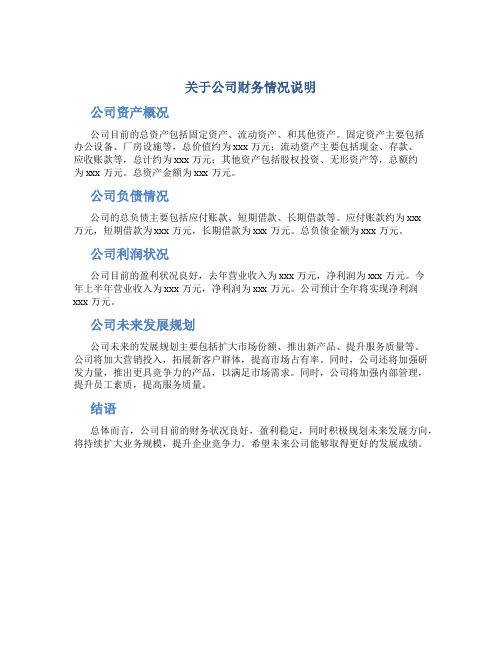 关于公司财务情况说明

公司资产概况

公司目前的总资产包括固定资产、流动资产、和其他资产。固定资产主要包括办公设备、厂房设施等，总价值约为 xxx 万元；流动资产主要包括现金、存款、应收账款等，总计约为 xxx 万元；其他资产包括股权投资、无形资产等，总额约为 xxx 万元。总资产金额为 xxx 万元。

公司负债情况

公司的总负债主要包括应付账款、短期借款、长期借款等。应付账款约为 xxx 万元，短期借款为 xxx 万元，长期借款为 xxx 万元。总负债金额为 xxx 万元。

公司利润状况

公司目前的盈利状况良好，去年营业收入为 xxx 万元，净利润为 xxx 万元。今年上半年营业收入为 xxx 万元，净利润为 xxx 万元。公司预计全年将实现净利润 xxx 万元。

公司未来发展规划

公司未来的发展规划主要包括扩大市场份额、推出新产品、提升服务质量等。公司将加大营销投入，拓展新客户群体，提高市场占有率。同时，公司还将加强研发力量，推出更具竞争力的产品，以满足市场需求。同时，公司将加强内部管理，提升员工素质，提高服务质量。

结语

总体而言，公司目前的财务状况良好，盈利稳定，同时积极规划未来发展方向，将持续扩大业务规模，提升企业竞争力。希望未来公司能够取得更好的发展成绩。